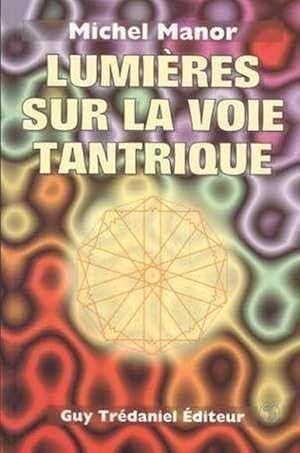 Michel Manor

LUMIÈRES SUR LA VOIE TANTRIQUE

Guy Trédaniel Éditeur